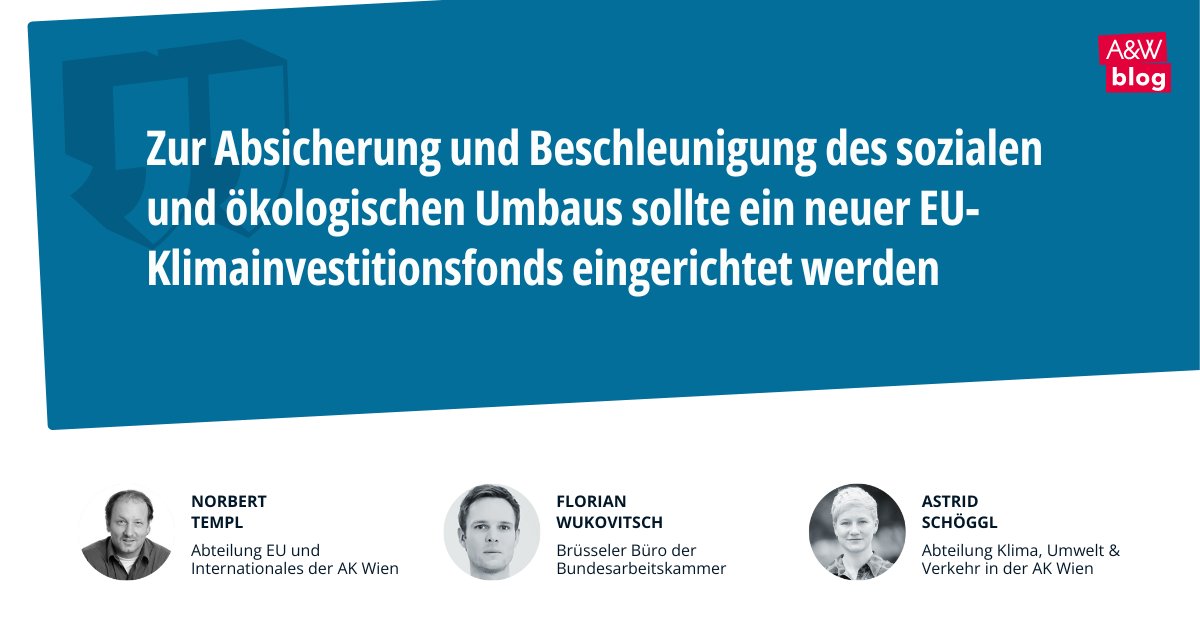 A&W blog

Zur Absicherung und Beschleunigung des sozialen und ökologischen Umbaus sollte ein neuer EU-Klimainvestitionsfonds eingerichtet werden

NORBERT TEMPL
Abteilung EU und Internationales der AK Wien

FLORIAN WUKOVITSCH
Brüsseler Büro der Bundesarbeitskammer

ASTRID SCHÖGGL
Abteilung Klima, Umwelt & Verkehr in der AK Wien